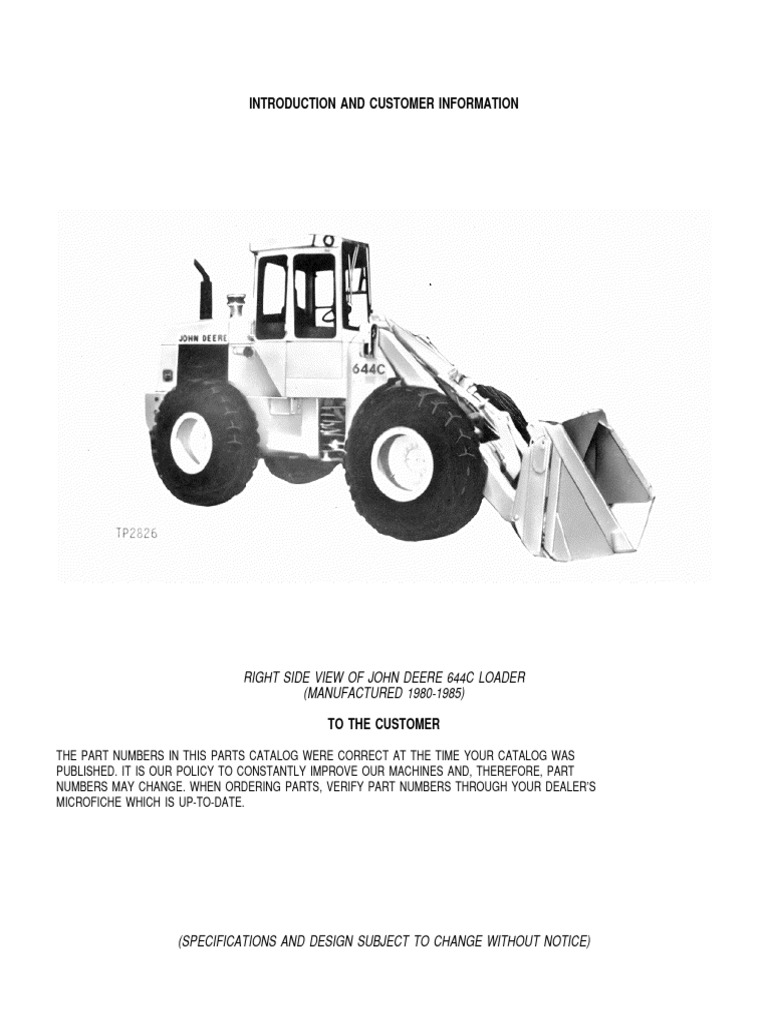 INTRODUCTION AND CUSTOMER INFORMATION

JOHN DEERE

644C

TP2826

RIGHT SIDE VIEW OF JOHN DEERE 644C LOADER
(MANUFACTURED 1980-1985)

TO THE CUSTOMER

THE PART NUMBERS IN THIS PARTS CATALOG WERE CORRECT AT THE TIME YOUR CATALOG WAS PUBLISHED. IT IS OUR POLICY TO CONSTANTLY IMPROVE OUR MACHINES AND, THEREFORE, PART NUMBERS MAY CHANGE. WHEN ORDERING PARTS, VERIFY PART NUMBERS THROUGH YOUR DEALER'S MICROFICHE WHICH IS UP-TO-DATE.

(SPECIFICATIONS AND DESIGN SUBJECT TO CHANGE WITHOUT NOTICE)